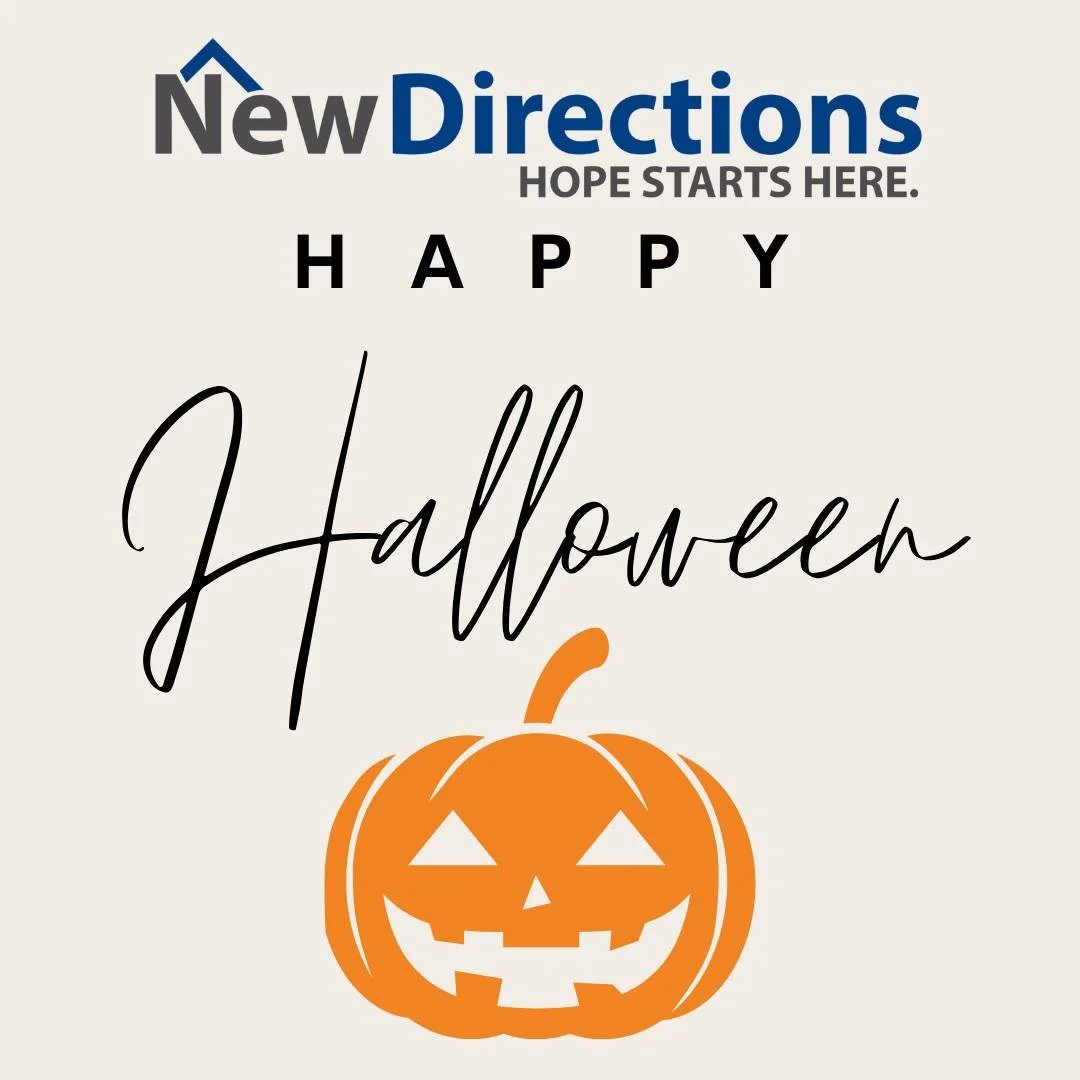 NewDirections
HOPE STARTS HERE.

HAPPY

Halloween